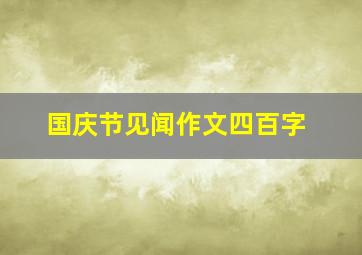 国庆节见闻作文四百字